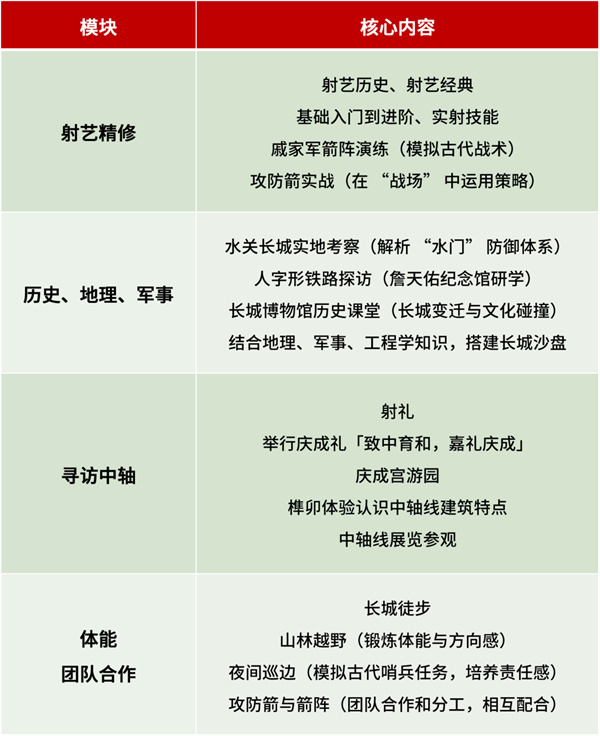 | 模块 | 核心内容 |
|---|---|
| 射艺精修 | 射艺历史、射艺经典<br>基础入门到进阶、实射技能<br>戚家军箭阵演练（模拟古代战术）<br>攻防箭实战（在 “战场” 中运用策略） |
| 历史、地理、军事 | 水关长城实地考察（解析 “水门” 防御体系）<br>人字形铁路探访（詹天佑纪念馆研学）<br>长城博物馆历史课堂（长城变迁与文化碰撞）<br>结合地理、军事、工程学知识，搭建长城沙盘 |
| 寻访中轴 | 射礼<br>举行庆成礼「致中育和，嘉礼庆成」<br>庆成宫游园<br>榫卯体验认识中轴线建筑特点<br>中轴线展览参观 |
| 体能<br>团队合作 | 长城徒步<br>山林越野（锻炼体能与方向感）<br>夜间巡边（模拟古代哨兵任务，培养责任感）<br>攻防箭与箭阵（团队合作和分工，相互配合） |